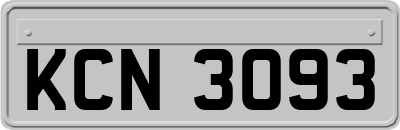 KCN 3093